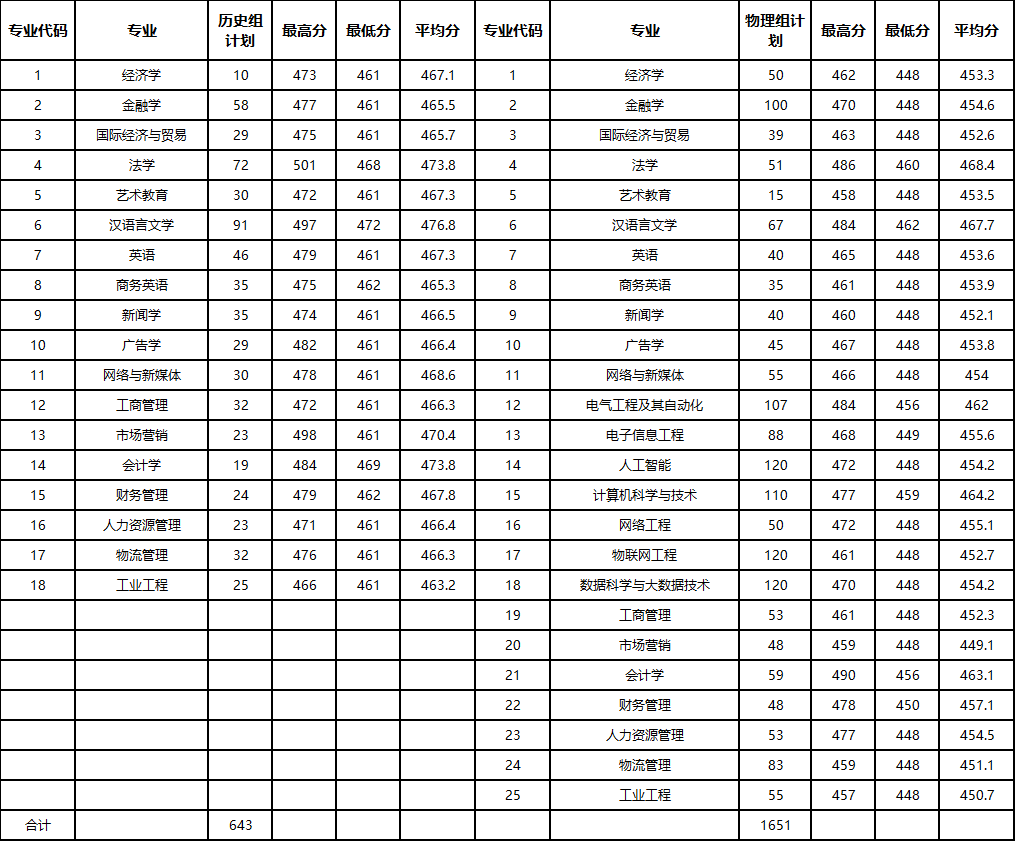 | 专业代码 | 专业 | 历史组计划 | 最高分 | 最低分 | 平均分 | 专业代码 | 专业 | 物理组计划 | 最高分 | 最低分 | 平均分 |
|---|---|---|---|---|---|---|---|---|---|---|---|
| 1 | 经济学 | 10 | 473 | 461 | 467.1 | 1 | 经济学 | 50 | 462 | 448 | 453.3 |
| 2 | 金融学 | 58 | 477 | 461 | 465.5 | 2 | 金融学 | 100 | 470 | 448 | 454.6 |
| 3 | 国际经济与贸易 | 29 | 475 | 461 | 465.7 | 3 | 国际经济与贸易 | 39 | 463 | 448 | 452.6 |
| 4 | 法学 | 72 | 501 | 468 | 473.8 | 4 | 法学 | 51 | 486 | 460 | 468.4 |
| 5 | 艺术教育 | 30 | 472 | 461 | 467.3 | 5 | 艺术教育 | 15 | 458 | 448 | 453.5 |
| 6 | 汉语言文学 | 91 | 497 | 472 | 476.8 | 6 | 汉语言文学 | 67 | 484 | 462 | 467.7 |
| 7 | 英语 | 46 | 479 | 461 | 467.3 | 7 | 英语 | 40 | 465 | 448 | 453.6 |
| 8 | 商务英语 | 35 | 475 | 462 | 465.3 | 8 | 商务英语 | 35 | 461 | 448 | 453.9 |
| 9 | 新闻学 | 35 | 474 | 461 | 466.5 | 9 | 新闻学 | 40 | 460 | 448 | 452.1 |
| 10 | 广告学 | 29 | 482 | 461 | 466.4 | 10 | 广告学 | 45 | 467 | 448 | 453.8 |
| 11 | 网络与新媒体 | 30 | 478 | 461 | 468.6 | 11 | 网络与新媒体 | 55 | 466 | 448 | 454 |
| 12 | 工商管理 | 32 | 472 | 461 | 466.3 | 12 | 电气工程及其自动化 | 107 | 484 | 456 | 462 |
| 13 | 市场营销 | 23 | 498 | 461 | 470.4 | 13 | 电子信息工程 | 88 | 468 | 449 | 455.6 |
| 14 | 会计学 | 19 | 484 | 469 | 473.8 | 14 | 人工智能 | 120 | 472 | 448 | 454.2 |
| 15 | 财务管理 | 24 | 479 | 462 | 467.8 | 15 | 计算机科学与技术 | 110 | 477 | 459 | 464.2 |
| 16 | 人力资源管理 | 23 | 471 | 461 | 466.4 | 16 | 网络工程 | 50 | 472 | 448 | 455.1 |
| 17 | 物流管理 | 32 | 476 | 461 | 466.3 | 17 | 物联网工程 | 120 | 461 | 448 | 452.7 |
| 18 | 工业工程 | 25 | 466 | 461 | 463.2 | 18 | 数据科学与大数据技术 | 120 | 470 | 448 | 454.2 |
| | | | | | | 19 | 工商管理 | 53 | 461 | 448 | 452.3 |
| | | | | | | 20 | 市场营销 | 48 | 459 | 448 | 449.1 |
| | | | | | | 21 | 会计学 | 59 | 490 | 456 | 463.1 |
| | | | | | | 22 | 财务管理 | 48 | 478 | 450 | 457.1 |
| | | | | | | 23 | 人力资源管理 | 53 | 477 | 448 | 454.5 |
| | | | | | | 24 | 物流管理 | 83 | 459 | 448 | 451.1 |
| | | | | | | 25 | 工业工程 | 55 | 457 | 448 | 450.7 |
| 合计 | | 643 | | | | | | 1651 | | | |